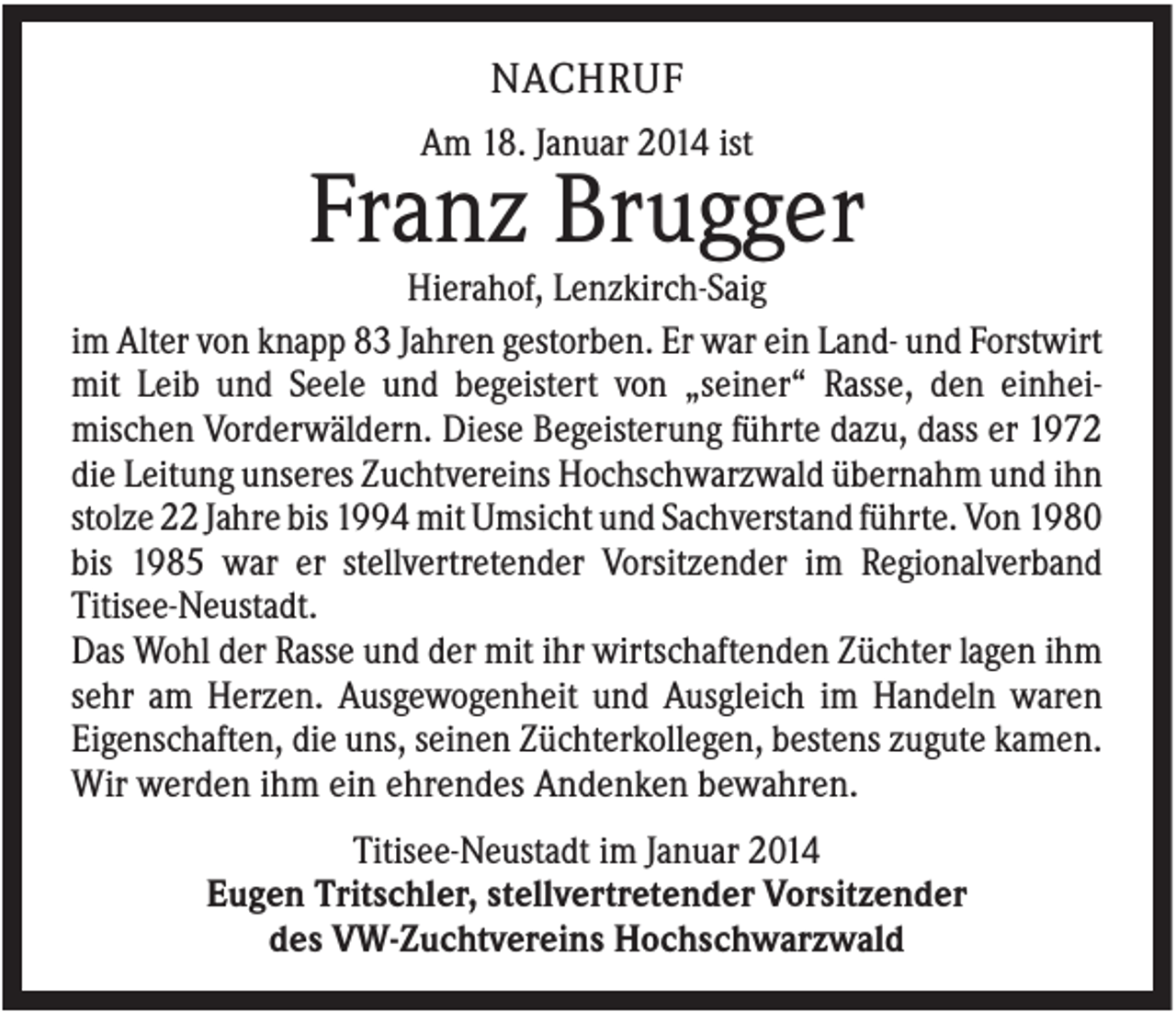 NACHRUF

Am 18. Januar 2014 ist

Franz Brugger

Hierahof, Lenzkirch-Saig

im Alter von knapp 83 Jahren gestorben. Er war ein Land- und Forstwirt mit Leib und Seele und begeistert von „seiner“ Rasse, den einheimischen Vorderwäldern. Diese Begeisterung führte dazu, dass er 1972 die Leitung unseres Zuchtvereins Hochschwarzwald übernahm und ihn stolze 22 Jahre bis 1994 mit Umsicht und Sachverstand führte. Von 1980 bis 1985 war er stellvertretender Vorsitzender im Regionalverband Titisee-Neustadt.

Das Wohl der Rasse und der mit ihr wirtschaftenden Züchter lagen ihm sehr am Herzen. Ausgewogenheit und Ausgleich im Handeln waren Eigenschaften, die uns, seinen Züchterkollegen, bestens zugute kamen. Wir werden ihm ein ehrendes Andenken bewahren.

Titisee-Neustadt im Januar 2014

Eugen Tritschler, stellvertretender Vorsitzender des VW-Zuchtvereins Hochschwarzwald